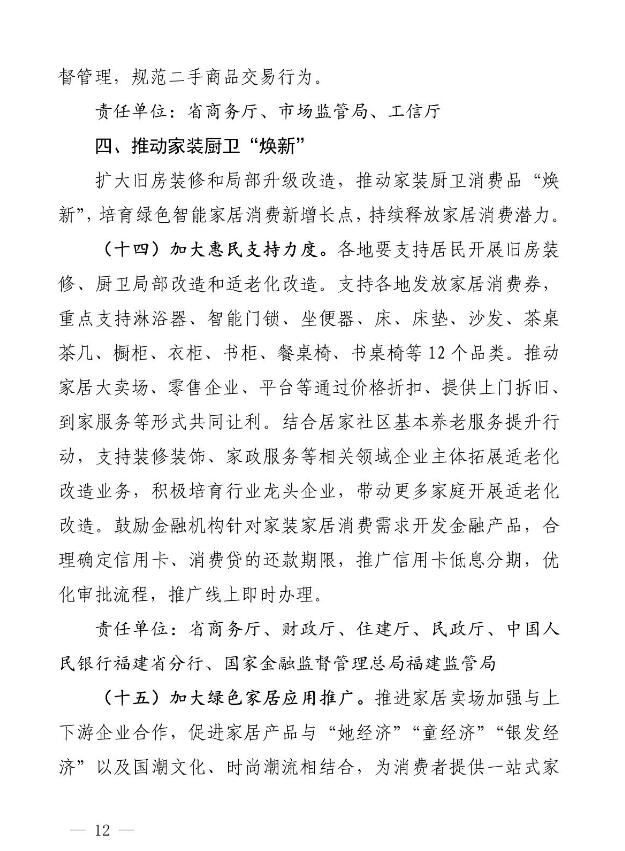 督管理，规范二手商品交易行为。

责任单位：省商务厅、市场监管局、工信厅

四、推动家装厨卫“焕新”

扩大旧房装修和局部升级改造，推动家装厨卫消费品“焕新”，培育绿色智能家居消费新增长点，持续释放家居消费潜力。

（十四）加大惠民支持力度。各地要支持居民开展旧房装修、厨卫局部改造和适老化改造。支持各地发放家居消费券，重点支持淋浴器、智能门锁、坐便器、床、床垫、沙发、茶桌茶几、橱柜、衣柜、书柜、餐桌椅、书桌椅等12个品类。推动家居大卖场、零售企业、平台等通过价格折扣、提供上门拆旧、到家服务等形式共同让利。结合居家社区基本养老服务提升行动，支持装修装饰、家政服务等相关领域企业主体拓展适老化改造业务，积极培育行业龙头企业，带动更多家庭开展适老化改造。鼓励金融机构针对家装家居消费需求开发金融产品，合理确定信用卡、消费贷的还款期限，推广信用卡低息分期，优化审批流程，推广线上即时办理。

责任单位：省商务厅、财政厅、住建厅、民政厅、中国人民银行福建省分行、国家金融监督管理总局福建监管局

（十五）加大绿色家居应用推广。推进家居卖场加强与上下游企业合作，促进家居产品与“她经济”“童经济”“银发经济”以及国潮文化、时尚潮流相结合，为消费者提供一站式家

— 12 —